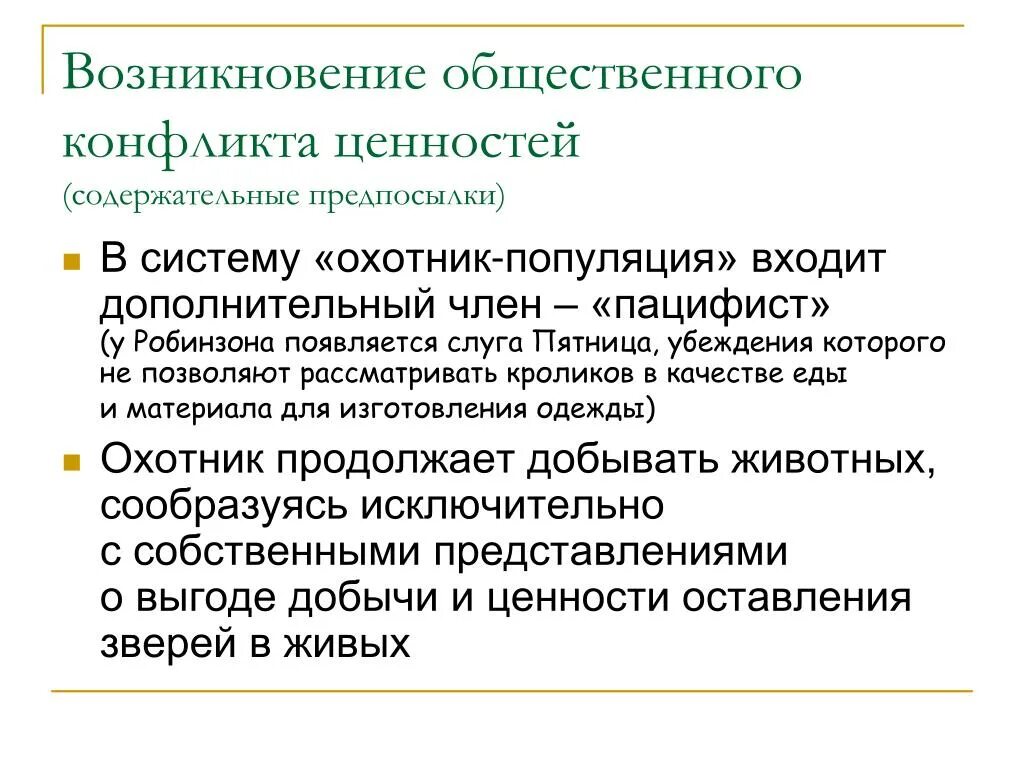 Возникновение общественного конфликта ценностей
(содержательные предпосылки)

В систему «охотник-популяция» входит дополнительный член – «пацифист» (у Робинзона появляется слуга Пятница, убеждения которого не позволяют рассматривать кроликов в качестве еды и материала для изготовления одежды)

Охотник продолжает добывать животных, сообразуясь исключительно с собственными представлениями о выгоде добычи и ценности оставления зверей в живых